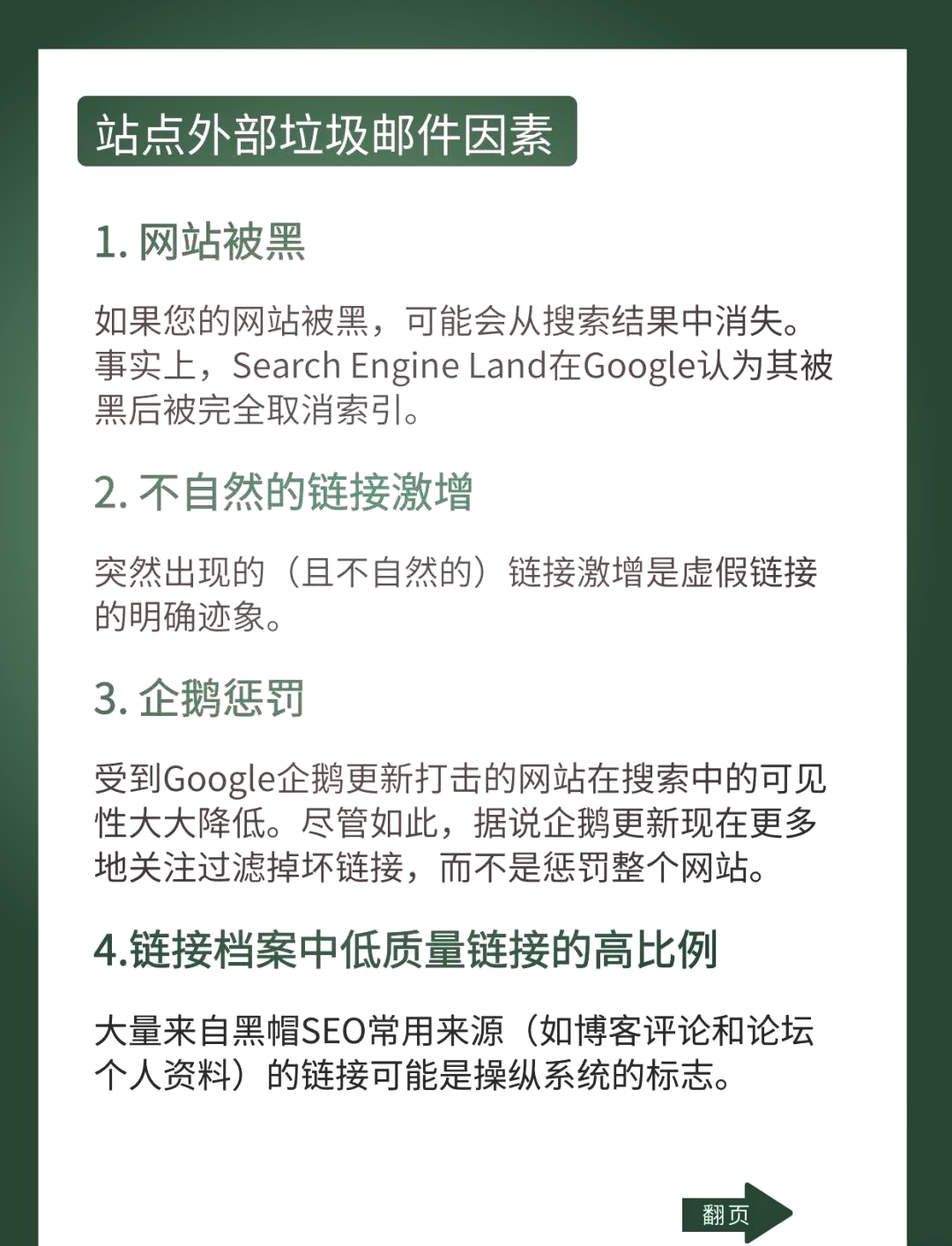 站点外部垃圾邮件因素

1. 网站被黑

如果您的网站被黑，可能会从搜索结果中消失。事实上，Search Engine Land在Google认为其被黑后被完全取消索引。

2. 不自然的链接激增

突然出现的（且不自然的）链接激增是虚假链接的明确迹象。

3. 企鹅惩罚

受到Google企鹅更新打击的网站在搜索中的可见性大大降低。尽管如此，据说企鹅更新现在更多地关注过滤掉坏链接，而不是惩罚整个网站。

4.链接档案中低质量链接的高比例

大量来自黑帽SEO常用来源（如博客评论和论坛个人资料）的链接可能是操纵系统的标志。

翻页